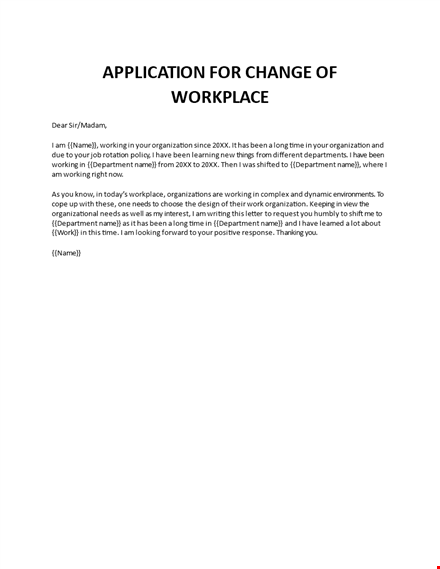 APPLICATION FOR CHANGE OF WORKPLACE

Dear Sir/Madam,

I am {{Name}}, working in your organization since 20XX. It has been a long time in your organization and due to your job rotation policy, I have been learning new things from different departments. I have been working in {{Department name}} from 20XX to 20XX. Then I was shifted to {{Department name}}, where I am working right now.

As you know, in today's workplace, organizations are working in complex and dynamic environments. To cope up with these, one needs to choose the design of their work organization. Keeping in view the organizational needs as well as my interest, I am writing this letter to request you humbly to shift me to {{Department name}} as it has been a long time in {{Department name}} and I have learned a lot about {{Work}} in this time. I am looking forward to your positive response. Thanking you.

{{Name}}